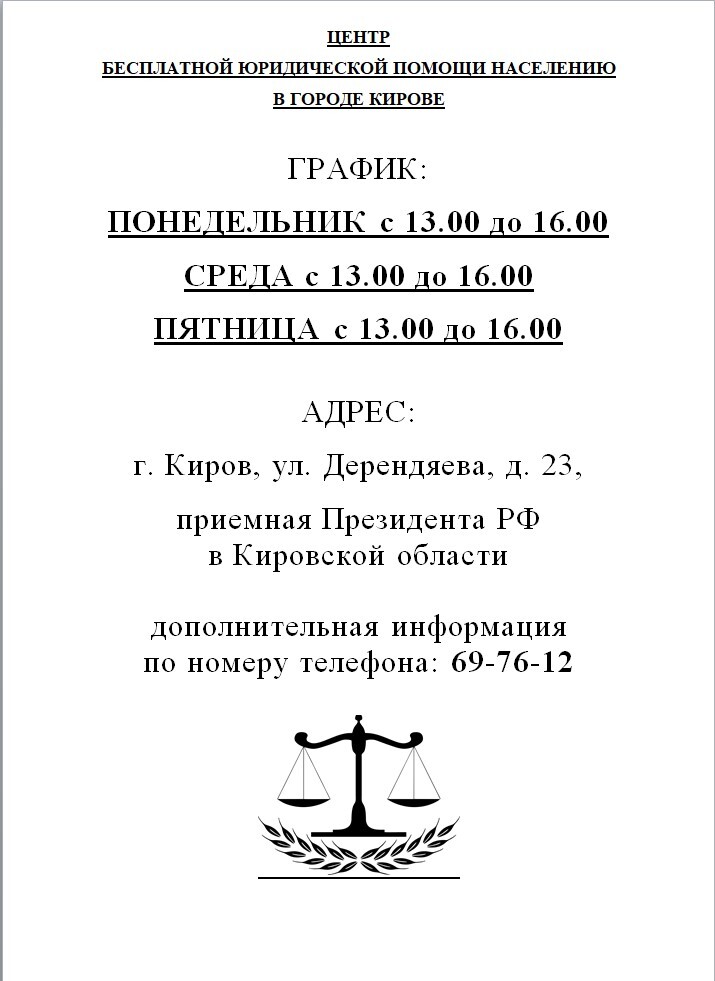 ЦЕНТР
БЕСПЛАТНОЙ ЮРИДИЧЕСКОЙ ПОМОЩИ НАСЕЛЕНИЮ
В ГОРОДЕ КИРОВЕ

ГРАФИК:

ПОНЕДЕЛЬНИК с 13.00 до 16.00

СРЕДА с 13.00 до 16.00

ПЯТНИЦА с 13.00 до 16.00

АДРЕС:

г. Киров, ул. Дерендяева, д. 23,

приемная Президента РФ
в Кировской области

дополнительная информация
по номеру телефона: 69-76-12